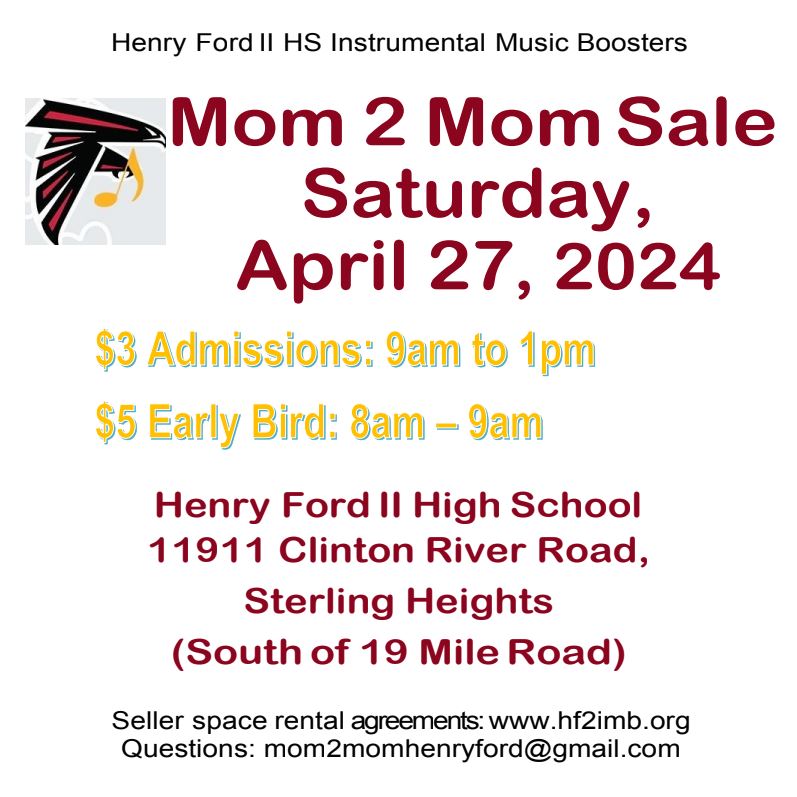 Henry Ford II HS Instrumental Music Boosters

Mom 2 Mom Sale
Saturday,
April 27, 2024

$3 Admissions: 9am to 1pm

$5 Early Bird: 8am – 9am

Henry Ford II High School
11911 Clinton River Road,
Sterling Heights
(South of 19 Mile Road)

Seller space rental agreements: www.hf2imb.org
Questions: mom2momhenryford@gmail.com